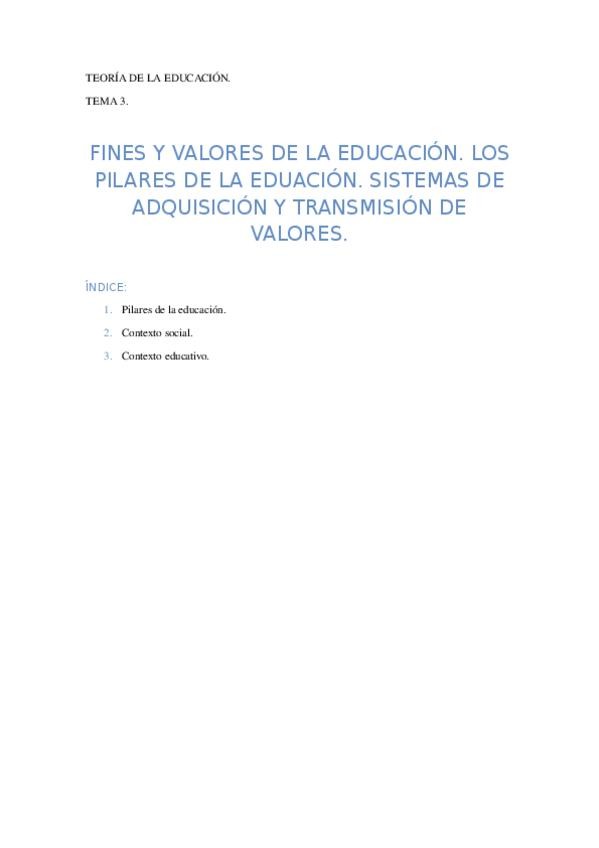 TEORÍA DE LA EDUCACIÓN.

TEMA 3.

FINES Y VALORES DE LA EDUCACIÓN. LOS PILARES DE LA EDUACIÓN. SISTEMAS DE ADQUISICIÓN Y TRANSMISIÓN DE VALORES.

ÍNDICE:

1. Pilares de la educación.
2. Contexto social.
3. Contexto educativo.